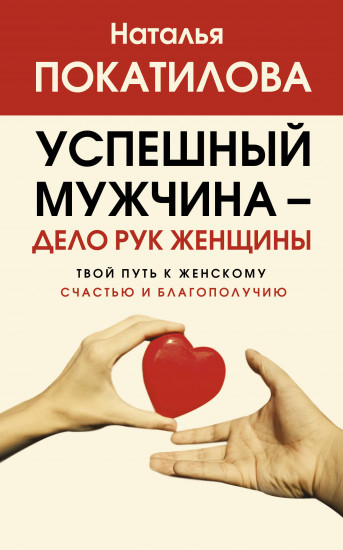 Наталья
ПОКАТИЛОВА

УСПЕШНЫЙ МУЖЧИНА – ДЕЛО РУК ЖЕНЩИНЫ

ТВОЙ ПУТЬ К ЖЕНСКОМУ СЧАСТЬЮ И БЛАГОПОЛУЧИЮ